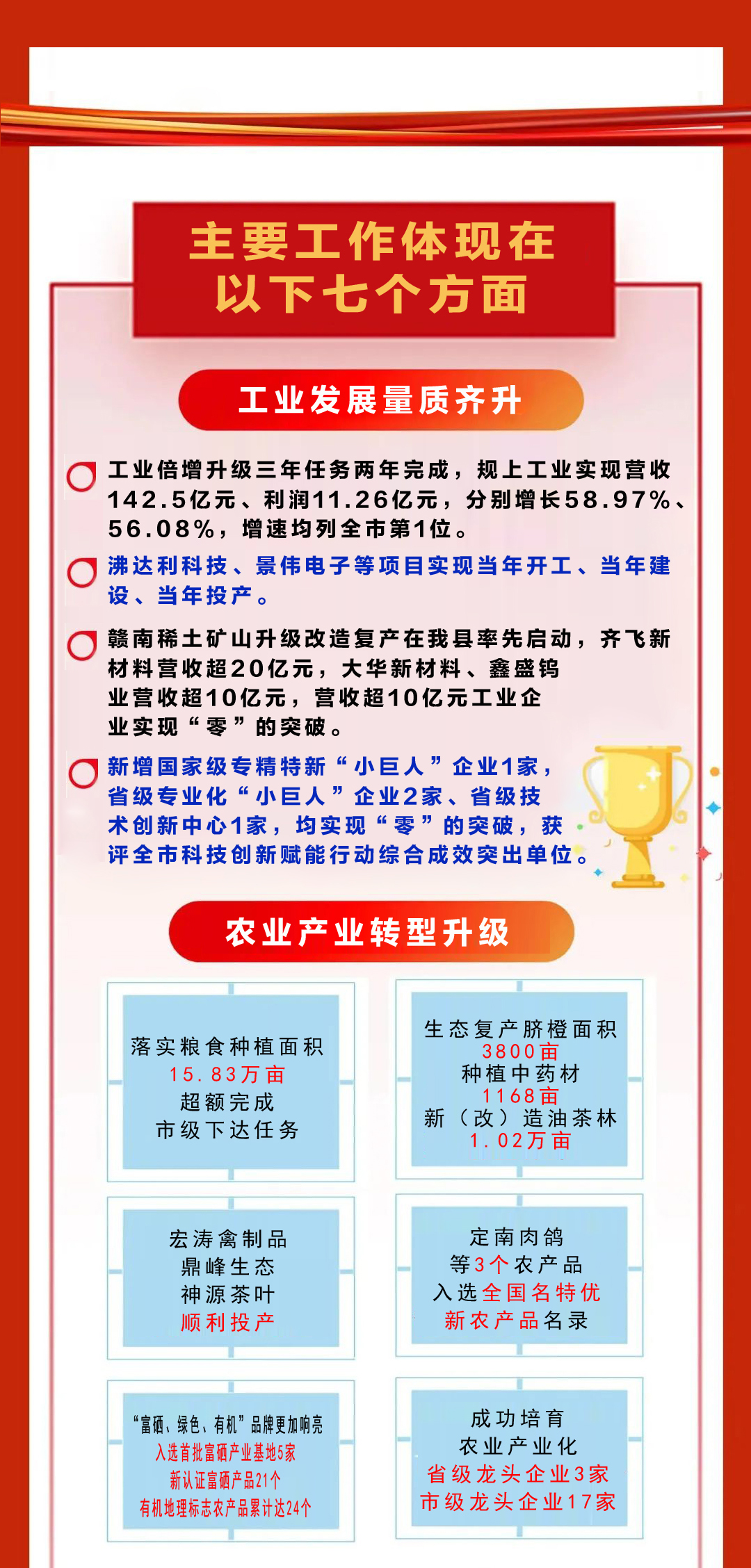 主要工作体现在
以下七个方面

工业发展量质齐升

工业倍增升级三年任务两年完成，规上工业实现营收142.5亿元、利润11.26亿元，分别增长58.97%、56.08%，增速均列全市第1位。

沸达利科技、景伟电子等项目实现当年开工、当年建设、当年投产。

赣南稀土矿山升级改造复产在我县率先启动，齐飞新材料营收超20亿元，大华新材料、鑫盛钨业营收超10亿元，营收超10亿元工业企业实现“零”的突破。

新增国家级专精特新“小巨人”企业1家，省级专业化“小巨人”企业2家、省级技术创新中心1家，均实现“零”的突破，获评全市科技创新赋能行动综合成效突出单位。

农业产业转型升级

落实粮食种植面积
15.83万亩
超额完成
市级下达任务

生态复产脐橙面积
3800亩
种植中药材
1168亩
新（改）造油茶林
1.02万亩

宏涛禽制品
鼎峰生态
神源茶叶
顺利投产

定南肉鸽
等3个农产品
入选全国名特优
新农产品名录

“富硒、绿色、有机”品牌更加响亮
入选首批富硒产业基地5家
新认证富硒产品21个
有机地理标志农产品累计达24个

成功培育
农业产业化
省级龙头企业3家
市级龙头企业17家